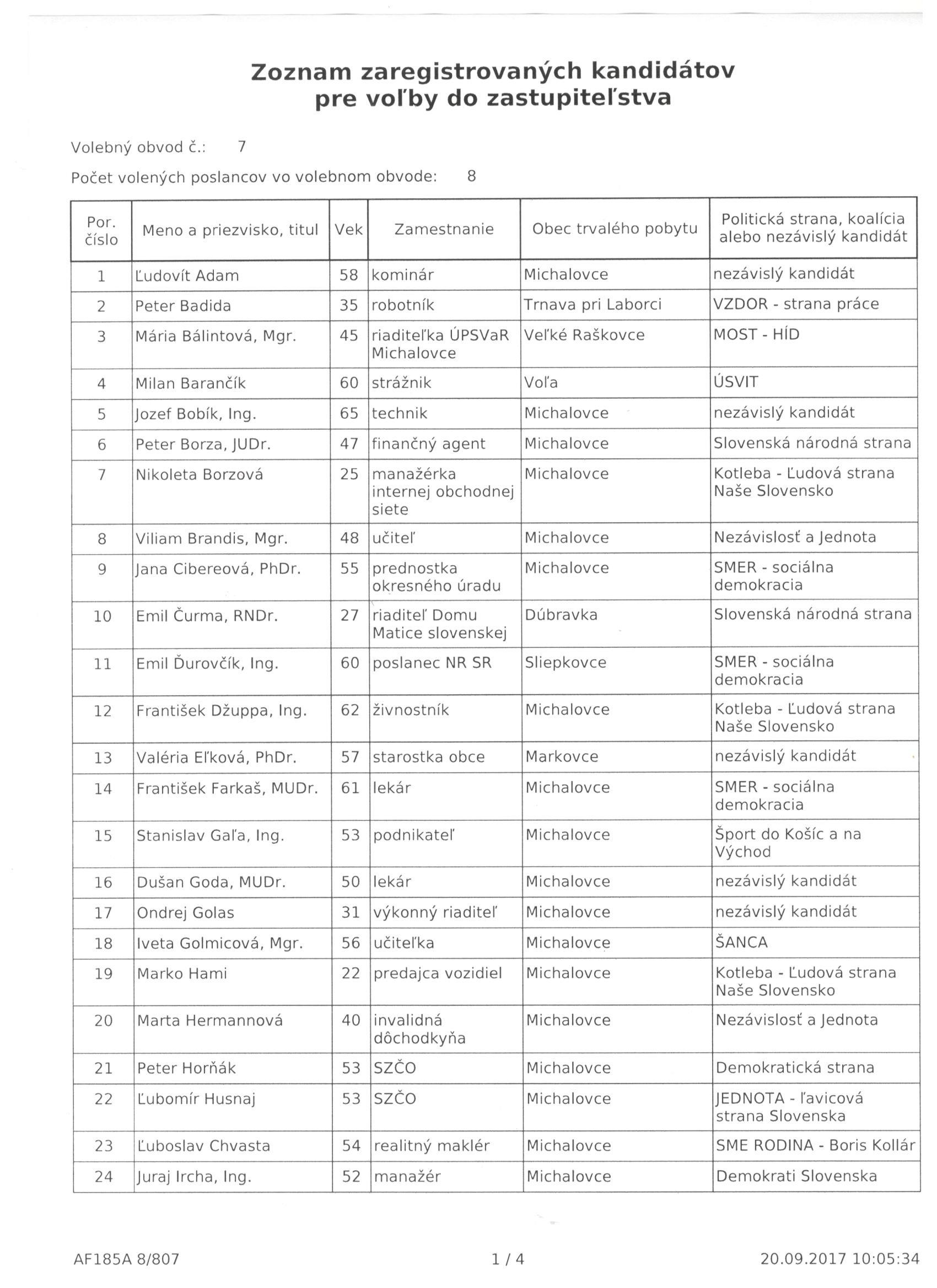 Zoznam zaregistrovaných kandidátov pre voľby do zastupiteľstva

Volebný obvod č.: 7

Počet volených poslancov vo volebnom obvode: 8

| Por. číslo | Meno a priezvisko, titul | Vek | Zamestnanie | Obec trvalého pobytu | Politická strana, koalícia alebo nezávislý kandidát |
|---|---|---|---|---|---|
| 1 | Ľudovít Adam | 58 | kominár | Michalovce | nezávislý kandidát |
| 2 | Peter Badida | 35 | robotník | Trnava pri Laborci | VZDOR - strana práce |
| 3 | Mária Bálintová, Mgr. | 45 | riaditeľka ÚPSVaR Michalovce | Veľké Raškovce | MOST - HÍD |
| 4 | Milan Barančík | 60 | strážnik | Voľa | ÚSVIT |
| 5 | Jozef Bobík, Ing. | 65 | technik | Michalovce | nezávislý kandidát |
| 6 | Peter Borza, JUDr. | 47 | finančný agent | Michalovce | Slovenská národná strana |
| 7 | Nikoleta Borzová | 25 | manažérka internej obchodnej siete | Michalovce | Kotleba - Ľudová strana Naše Slovensko |
| 8 | Viliam Brandis, Mgr. | 48 | učiteľ | Michalovce | Nezávislosť a Jednota |
| 9 | Jana Cibereová, PhDr. | 55 | prednostka okresného úradu | Michalovce | SMER - sociálna demokracia |
| 10 | Emil Čurma, RNDr. | 27 | riaditeľ Domu Matice slovenskej | Dúbravka | Slovenská národná strana |
| 11 | Emil Ďurovčík, Ing. | 60 | poslanec NR SR | Sliepkovce | SMER - sociálna demokracia |
| 12 | František Džuppa, Ing. | 62 | živnostník | Michalovce | Kotleba - Ľudová strana Naše Slovensko |
| 13 | Valéria Eľková, PhDr. | 57 | starostka obce | Markovce | nezávislý kandidát |
| 14 | František Farkaš, MUDr. | 61 | lekár | Michalovce | SMER - sociálna demokracia |
| 15 | Stanislav Gaľa, Ing. | 53 | podnikateľ | Michalovce | Šport do Košíc a na Východ |
| 16 | Dušan Goda, MUDr. | 50 | lekár | Michalovce | nezávislý kandidát |
| 17 | Ondrej Golas | 31 | výkonný riaditeľ | Michalovce | nezávislý kandidát |
| 18 | Iveta Golmicová, Mgr. | 56 | učiteľka | Michalovce | ŠANCA |
| 19 | Marko Hami | 22 | predajca vozidiel | Michalovce | Kotleba - Ľudová strana Naše Slovensko |
| 20 | Marta Hermannová | 40 | invalidná dôchodkyňa | Michalovce | Nezávislosť a Jednota |
| 21 | Peter Horňák | 53 | SZČO | Michalovce | Demokratická strana |
| 22 | Ľubomír Husnaj | 53 | SZČO | Michalovce | JEDNOTA - ľavicová strana Slovenska |
| 23 | Ľuboslav Chvasta | 54 | realitný maklér | Michalovce | SME RODINA - Boris Kollár |
| 24 | Juraj Ircha, Ing. | 52 | manažér | Michalovce | Demokrati Slovenska |

AF185A 8/807 1 / 4 20.09.2017 10:05:34